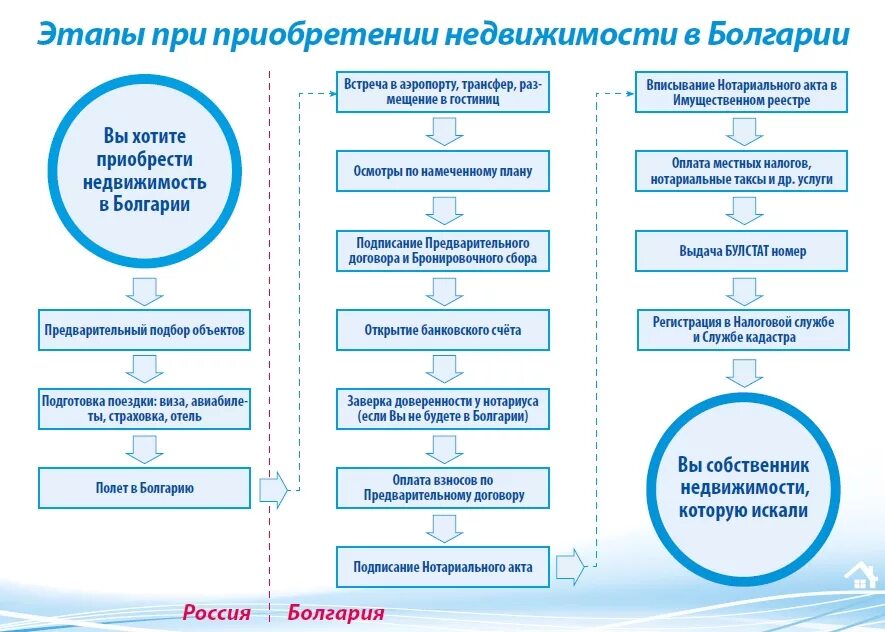 Этапы при приобретении недвижимости в Болгарии

Вы хотите приобрести недвижимость в Болгарии

Предварительный подбор объектов

Подготовка поездки: виза, авиабилеты, страховка, отель

Полет в Болгарию

Встреча в аэропорту, трансфер, размещение в гостиниц

Осмотры по намеченному плану

Подписание Предварительного договора и Бронировочного сбора

Открытие банковского счёта

Заверка доверенности у нотариуса (если Вы не будете в Болгарии)

Оплата взносов по Предварительному договору

Подписание Нотариального акта

Вписывание Нотариального акта в Имущественном реестре

Оплата местных налогов, нотариальные таксы и др. услуги

Выдача БУЛСТАТ номер

Регистрация в Налоговой службе и Службе кадастра

Вы собственник недвижимости, которую искали

Россия

Болгария